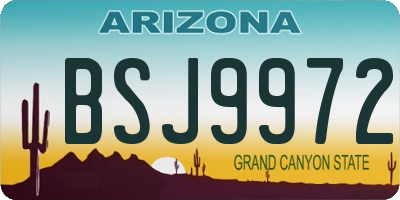 ARIZONA

BSJ9972

GRAND CANYON STATE